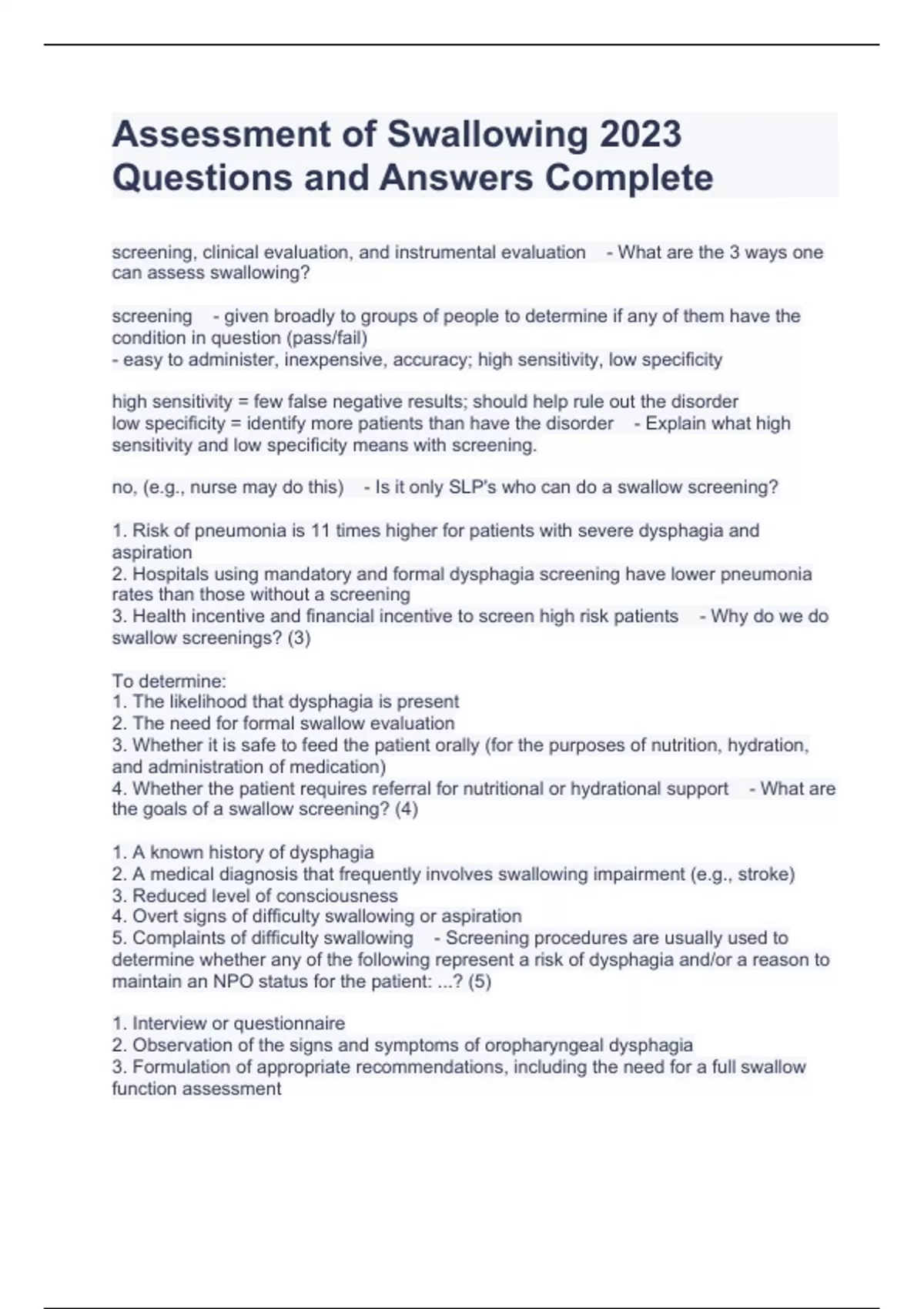 Assessment of Swallowing 2023 Questions and Answers Complete

screening, clinical evaluation, and instrumental evaluation - What are the 3 ways one can assess swallowing?

screening - given broadly to groups of people to determine if any of them have the condition in question (pass/fail)
- easy to administer, inexpensive, accuracy; high sensitivity, low specificity

high sensitivity = few false negative results; should help rule out the disorder
low specificity = identify more patients than have the disorder - Explain what high sensitivity and low specificity means with screening.

no, (e.g., nurse may do this) - Is it only SLP's who can do a swallow screening?

1. Risk of pneumonia is 11 times higher for patients with severe dysphagia and aspiration
2. Hospitals using mandatory and formal dysphagia screening have lower pneumonia rates than those without a screening
3. Health incentive and financial incentive to screen high risk patients - Why do we do swallow screenings? (3)

To determine:
1. The likelihood that dysphagia is present
2. The need for formal swallow evaluation
3. Whether it is safe to feed the patient orally (for the purposes of nutrition, hydration, and administration of medication)
4. Whether the patient requires referral for nutritional or hydrational support - What are the goals of a swallow screening? (4)

1. A known history of dysphagia
2. A medical diagnosis that frequently involves swallowing impairment (e.g., stroke)
3. Reduced level of consciousness
4. Overt signs of difficulty swallowing or aspiration
5. Complaints of difficulty swallowing - Screening procedures are usually used to determine whether any of the following represent a risk of dysphagia and/or a reason to maintain an NPO status for the patient: ...? (5)

1. Interview or questionnaire
2. Observation of the signs and symptoms of oropharyngeal dysphagia
3. Formulation of appropriate recommendations, including the need for a full swallow function assessment